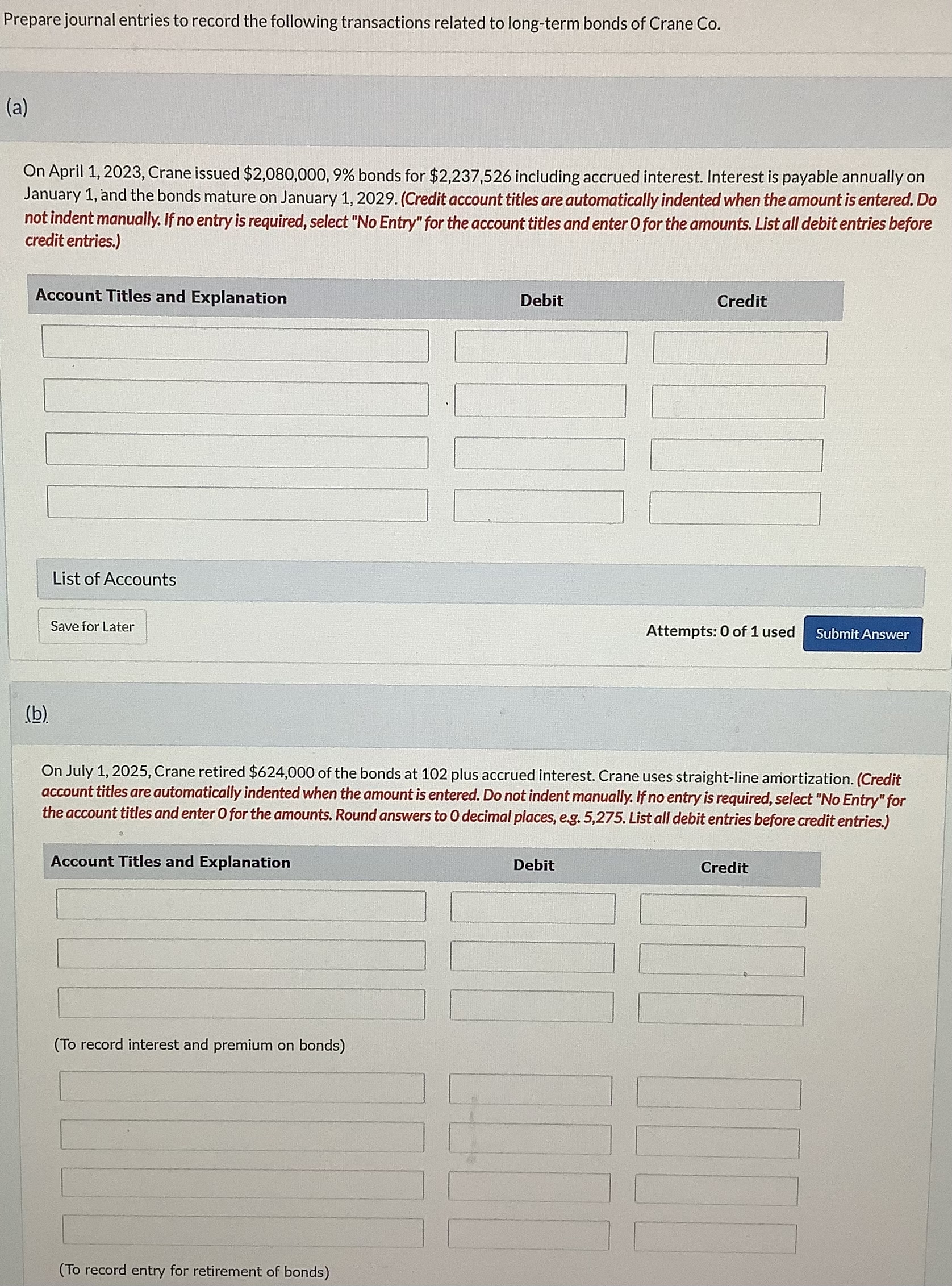 Prepare journal entries to record the following transactions related to long-term bonds of Crane Co.

(a)

On April 1, 2023, Crane issued \$2,080,000, 9% bonds for \$2,237,526 including accrued interest. Interest is payable annually on January 1, and the bonds mature on January 1, 2029. (Credit account titles are automatically indented when the amount is entered. Do not indent manually. If no entry is required, select "No Entry" for the account titles and enter 0 for the amounts. List all debit entries before credit entries.)

| Account Titles and Explanation | Debit | Credit |
|---|---|---|
| | | |
| | | |
| | | |
| | | |

List of Accounts

Save for Later

Attempts: 0 of 1 used

Submit Answer

(b)

On July 1, 2025, Crane retired \$624,000 of the bonds at 102 plus accrued interest. Crane uses straight-line amortization. (Credit account titles are automatically indented when the amount is entered. Do not indent manually. If no entry is required, select "No Entry" for the account titles and enter 0 for the amounts. Round answers to 0 decimal places, e.g. 5,275. List all debit entries before credit entries.)

| Account Titles and Explanation | Debit | Credit |
|---|---|---|
| | | |
| | | |
| | | |
| (To record interest and premium on bonds) | | |
| | | |
| | | |
| | | |
| | | |
| (To record entry for retirement of bonds) | | |